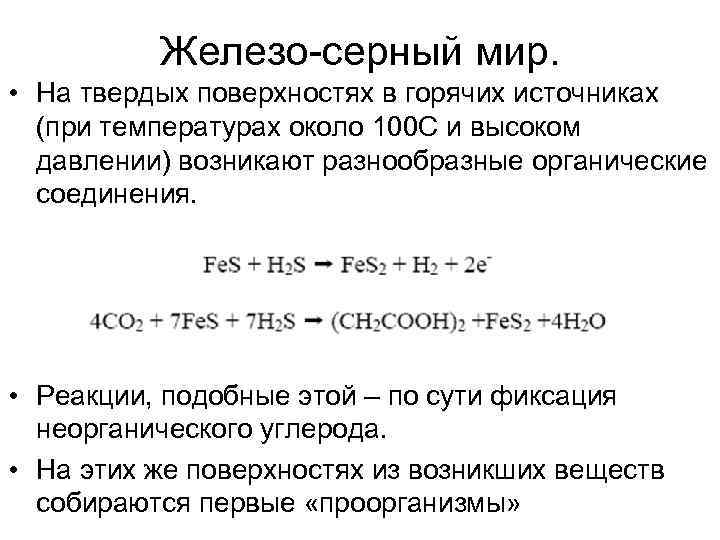 Железо-серный мир.

• На твердых поверхностях в горячих источниках (при температурах около 100С и высоком давлении) возникают разнообразные органические соединения.

$FeS + H_2S \rightarrow FeS_2 + H_2 + 2e^-$

$4CO_2 + 7FeS + 7H_2S \rightarrow (CH_2COOH)_2 + FeS_2 + 4H_2O$

• Реакции, подобные этой – по сути фиксация неорганического углерода.

• На этих же поверхностях из возникших веществ собираются первые «проорганизмы»